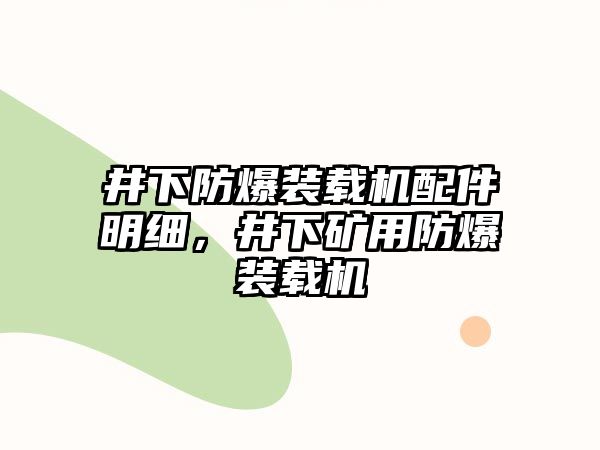 井下防爆装载机配件明细，井下矿用防爆装载机